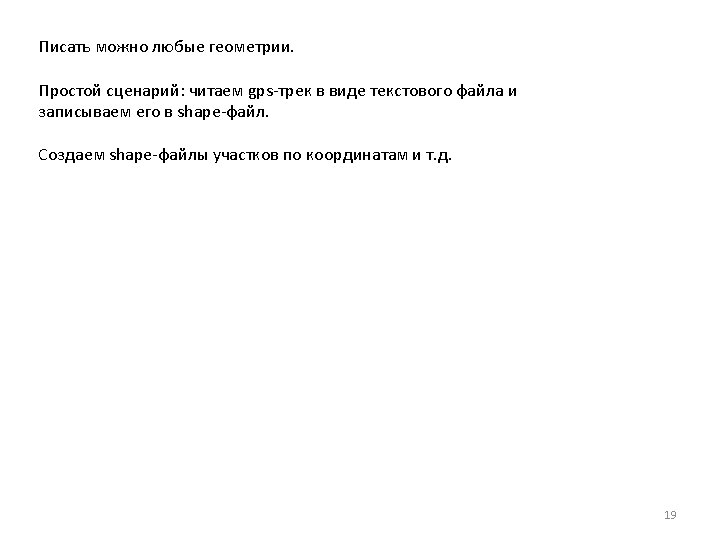 Писать можно любые геометрии.

Простой сценарий: читаем gps-трек в виде текстового файла и записываем его в shape-файл.

Создаем shape-файлы участков по координатам и т.д.

19